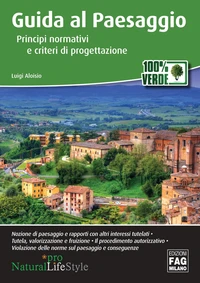 Guida al Paesaggio

Principi normativi e criteri di progettazione

Luigi Aloisio

100% VERDE

Nozione di paesaggio e rapporti con altri interessi tutelati • Tutela, valorizzazione e fruizione • Il procedimento autorizzativo • Violazione delle norme sul paesaggio e conseguenze

*pro NaturalLifeStyle

EDIZIONI FAG MILANO